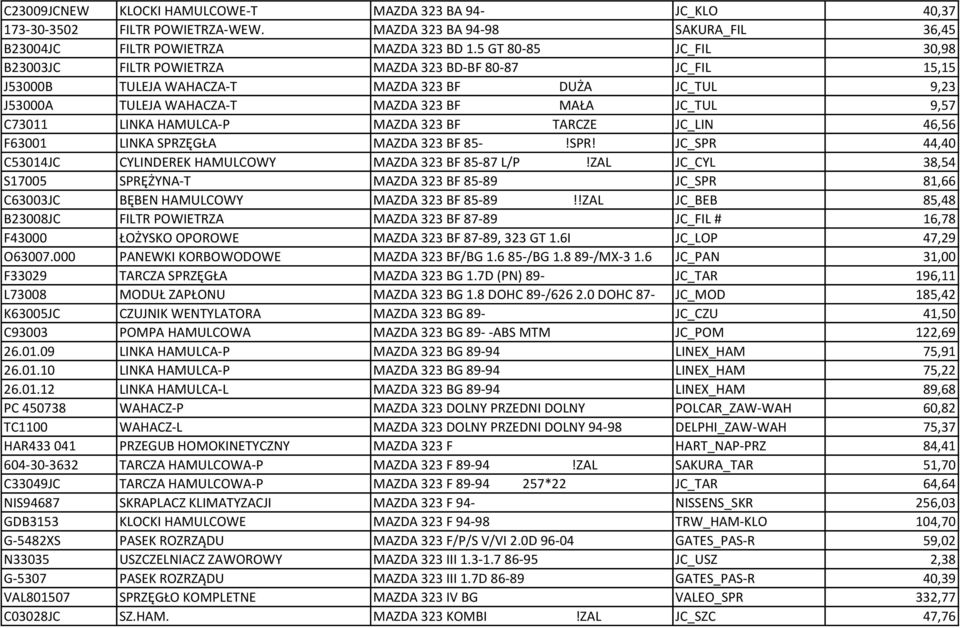 | C23009JCNEW | KLOCKI HAMULCOWE-T | MAZDA 323 BA 94- | JC_KLO | 40,37 |
|---|---|---|---|---|
| 173-30-3502 | FILTR POWIETRZA-WEW. | MAZDA 323 BA 94-98 | SAKURA_FIL | 36,45 |
| B23004JC | FILTR POWIETRZA | MAZDA 323 BD 1.5 GT 80-85 | JC_FIL | 30,98 |
| B23003JC | FILTR POWIETRZA | MAZDA 323 BD-BF 80-87 | JC_FIL | 15,15 |
| J53000B | TULEJA WAHACZA-T | MAZDA 323 BF DUŻA | JC_TUL | 9,23 |
| J53000A | TULEJA WAHACZA-T | MAZDA 323 BF MAŁA | JC_TUL | 9,57 |
| C73011 | LINKA HAMULCA-P | MAZDA 323 BF TARCZE | JC_LIN | 46,56 |
| F63001 | LINKA SPRZĘGŁA | MAZDA 323 BF 85- !SPR! | JC_SPR | 44,40 |
| C53014JC | CYLINDEREK HAMULCOWY | MAZDA 323 BF 85-87 L/P !ZAL | JC_CYL | 38,54 |
| S17005 | SPRĘŻYNA-T | MAZDA 323 BF 85-89 | JC_SPR | 81,66 |
| C63003JC | BĘBEN HAMULCOWY | MAZDA 323 BF 85-89 !!ZAL | JC_BEB | 85,48 |
| B23008JC | FILTR POWIETRZA | MAZDA 323 BF 87-89 | JC_FIL # | 16,78 |
| F43000 | ŁOŻYSKO OPOROWE | MAZDA 323 BF 87-89, 323 GT 1.6I | JC_LOP | 47,29 |
| O63007.000 | PANEWKI KORBOWODOWE | MAZDA 323 BF/BG 1.6 85-/BG 1.8 89-/MX-3 1.6 | JC_PAN | 31,00 |
| F33029 | TARCZA SPRZĘGŁA | MAZDA 323 BG 1.7D (PN) 89- | JC_TAR | 196,11 |
| L73008 | MODUŁ ZAPŁONU | MAZDA 323 BG 1.8 DOHC 89-/626 2.0 DOHC 87- | JC_MOD | 185,42 |
| K63005JC | CZUJNIK WENTYLATORA | MAZDA 323 BG 89- | JC_CZU | 41,50 |
| C93003 | POMPA HAMULCOWA | MAZDA 323 BG 89- -ABS MTM | JC_POM | 122,69 |
| 26.01.09 | LINKA HAMULCA-P | MAZDA 323 BG 89-94 | LINEX_HAM | 75,91 |
| 26.01.10 | LINKA HAMULCA-P | MAZDA 323 BG 89-94 | LINEX_HAM | 75,22 |
| 26.01.12 | LINKA HAMULCA-L | MAZDA 323 BG 89-94 | LINEX_HAM | 89,68 |
| PC 450738 | WAHACZ-P | MAZDA 323 DOLNY PRZEDNI DOLNY | POLCAR_ZAW-WAH | 60,82 |
| TC1100 | WAHACZ-L | MAZDA 323 DOLNY PRZEDNI DOLNY 94-98 | DELPHI_ZAW-WAH | 75,37 |
| HAR433 041 | PRZEGUB HOMOKINETYCZNY | MAZDA 323 F | HART_NAP-PRZ | 84,41 |
| 604-30-3632 | TARCZA HAMULCOWA-P | MAZDA 323 F 89-94 !ZAL | SAKURA_TAR | 51,70 |
| C33049JC | TARCZA HAMULCOWA-P | MAZDA 323 F 89-94 257*22 | JC_TAR | 64,64 |
| NIS94687 | SKRAPLACZ KLIMATYZACJI | MAZDA 323 F 94- | NISSENS_SKR | 256,03 |
| GDB3153 | KLOCKI HAMULCOWE | MAZDA 323 F 94-98 | TRW_HAM-KLO | 104,70 |
| G-5482XS | PASEK ROZRZĄDU | MAZDA 323 F/P/S V/VI 2.0D 96-04 | GATES_PAS-R | 59,02 |
| N33035 | USZCZELNIACZ ZAWOROWY | MAZDA 323 III 1.3-1.7 86-95 | JC_USZ | 2,38 |
| G-5307 | PASEK ROZRZĄDU | MAZDA 323 III 1.7D 86-89 | GATES_PAS-R | 40,39 |
| VAL801507 | SPRZĘGŁO KOMPLETNE | MAZDA 323 IV BG | VALEO_SPR | 332,77 |
| C03028JC | SZ.HAM. | MAZDA 323 KOMBI !ZAL | JC_SZC | 47,76 |